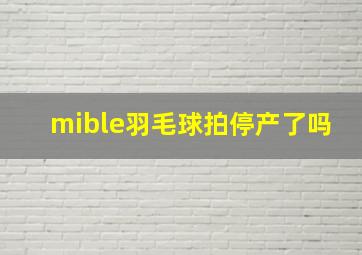 mible羽毛球拍停产了吗